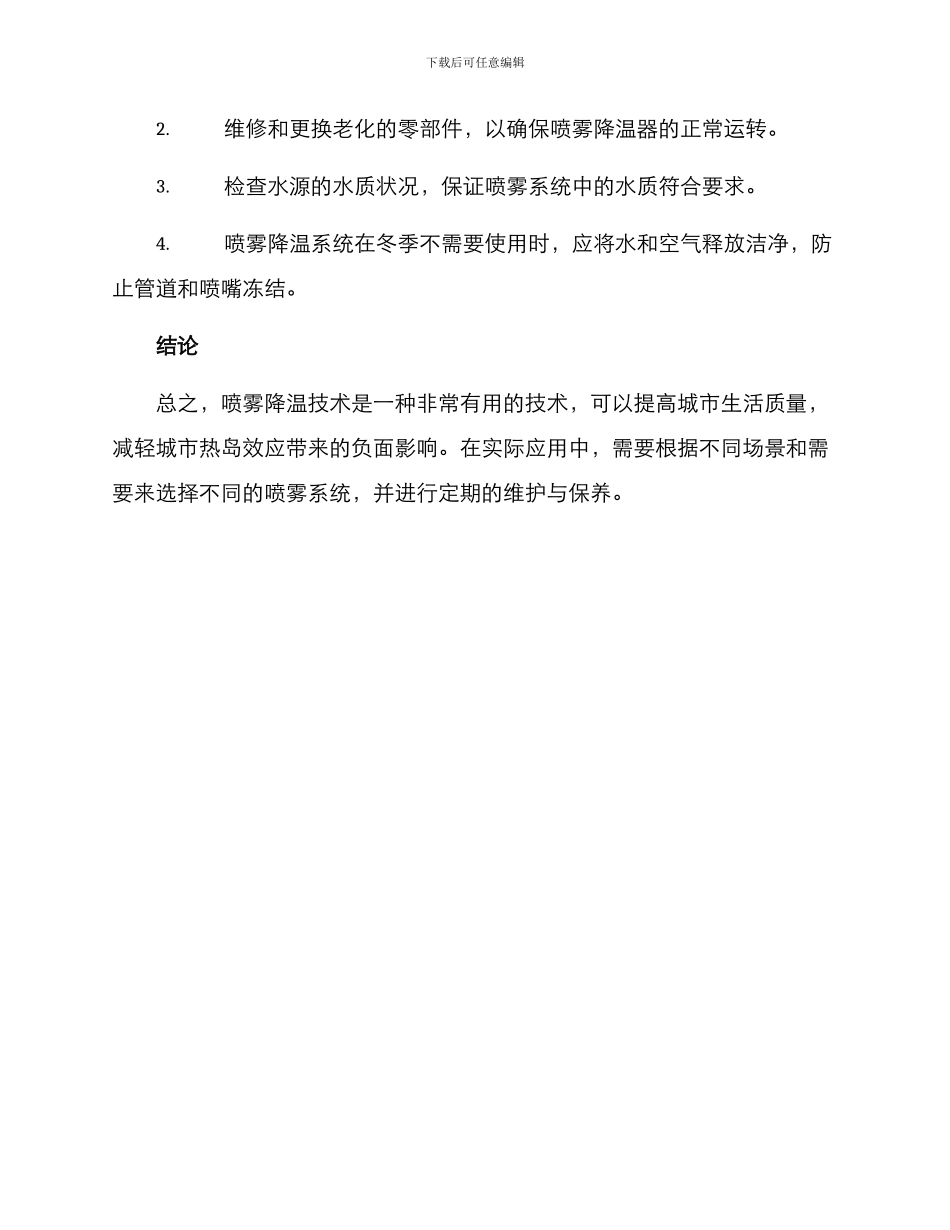 下载后可任意编辑

2. 维修和更换老化的零部件，以确保喷雾降温器的正常运转。

3. 检查水源的水质状况，保证喷雾系统中的水质符合要求。

4. 喷雾降温系统在冬季不需要使用时，应将水和空气释放洁净，防止管道和喷嘴冻结。

结论

总之，喷雾降温技术是一种非常有用的技术，可以提高城市生活质量，减轻城市热岛效应带来的负面影响。在实际应用中，需要根据不同场景和需要来选择不同的喷雾系统，并进行定期的维护与保养。